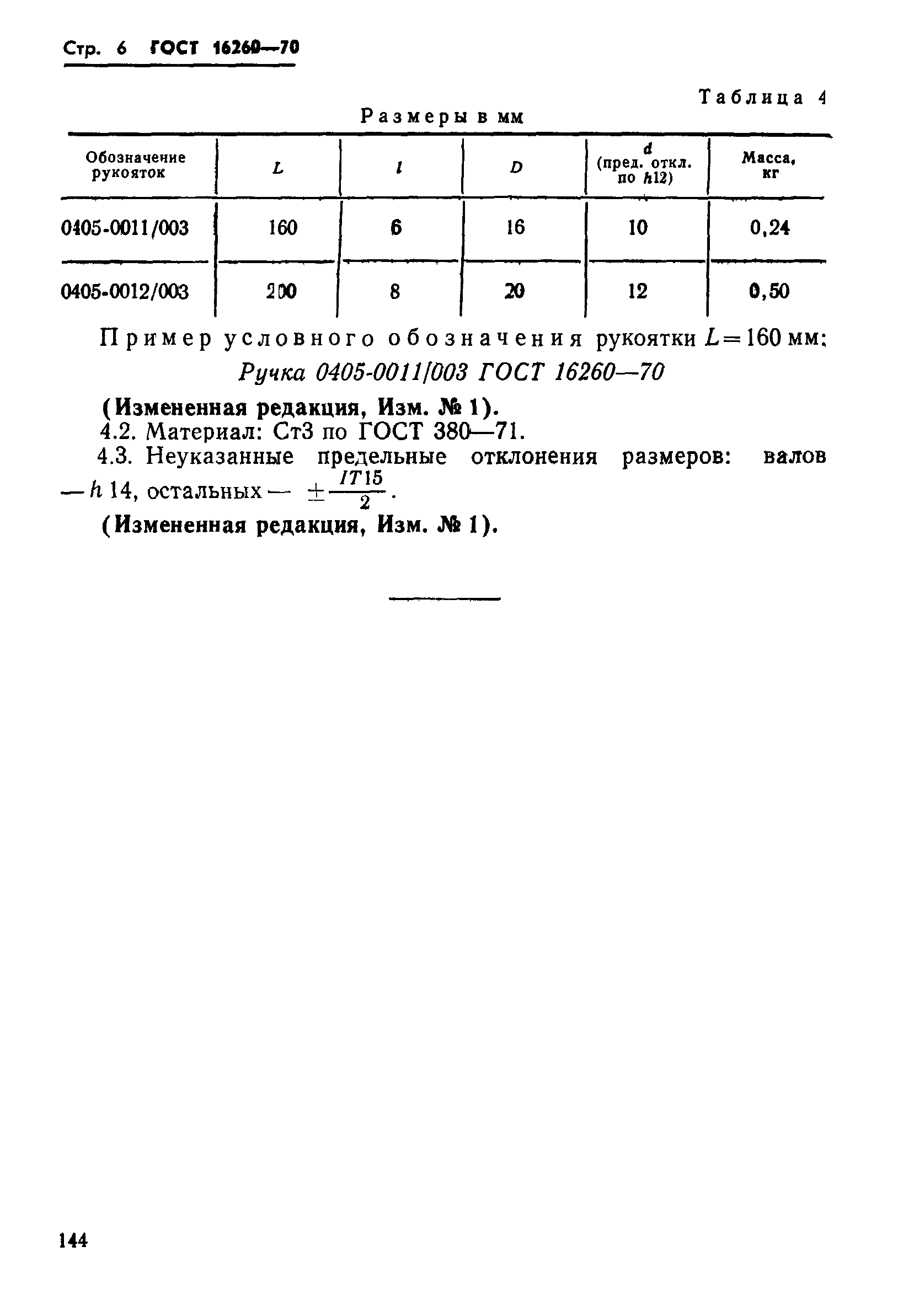 Стр. 6 ГОСТ 16260—70

Таблица 4

Размеры в мм

| Обозначение рукояток | $L$ | $l$ | $D$ | $d$ (пред. откл. по $h12$) | Масса, кг |
|---|---|---|---|---|---|
| 0405-0011/003 | 160 | 6 | 16 | 10 | 0,24 |
| 0405-0012/003 | 200 | 8 | 20 | 12 | 0,50 |

Пример условного обозначения рукоятки $L=160$ мм:

Ручка 0405-0011/003 ГОСТ 16260—70

(Измененная редакция, Изм. № 1).

4.2. Материал: Ст3 по ГОСТ 380—71.

4.3. Неуказанные предельные отклонения размеров: валов — $h$ 14, остальных — $\pm\frac{IT15}{2}$.

(Измененная редакция, Изм. № 1).

144